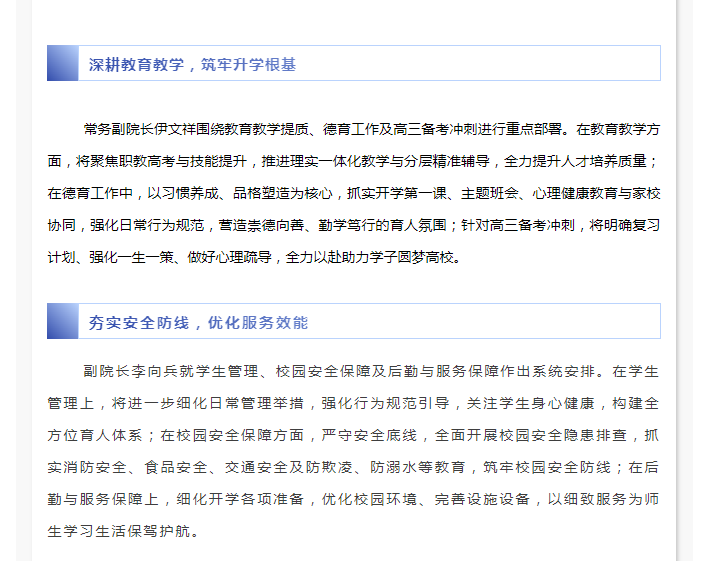 深耕教育教学，筑牢升学根基

常务副院长伊文祥围绕教育教学提质、德育工作及高三备考冲刺进行重点部署。在教育教学方面，将聚焦职教高考与技能提升，推进理实一体化教学与分层精准辅导，全力提升人才培养质量；在德育工作中，以习惯养成、品格塑造为核心，抓实开学第一课、主题班会、心理健康教育与家校协同，强化日常行为规范，营造崇德向善、勤学笃行的育人氛围；针对高三备考冲刺，将明确复习计划、强化一生一策、做好心理疏导，全力以赴助力学子圆梦高校。

夯实安全防线，优化服务效能

副院长李向兵就学生管理、校园安全保障及后勤与服务保障作出系统安排。在学生管理上，将进一步细化日常管理举措，强化行为规范引导，关注学生身心健康，构建全方位育人体系；在校园安全保障方面，严守安全底线，全面开展校园安全隐患排查，抓实消防安全、食品安全、交通安全及防欺凌、防溺水等教育，筑牢校园安全防线；在后勤与服务保障上，细化开学各项准备，优化校园环境、完善设施设备，以细致服务为师生学习生活保驾护航。